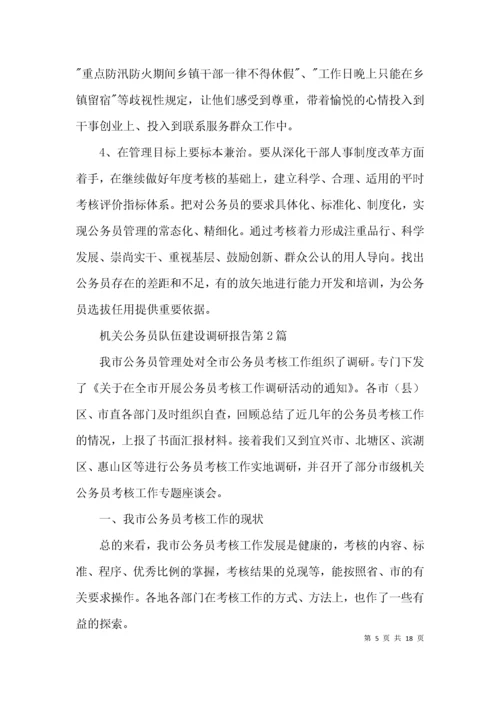 "重点防汛防火期间乡镇干部一律不得休假"、"工作日晚上只能在乡镇留宿"等歧视性规定，让他们感受到尊重，带着愉悦的心情投入到干事创业上、投入到联系服务群众工作中。

4、在管理目标上要标本兼治。要从深化干部人事制度改革方面着手，在继续做好年度考核的基础上，建立科学、合理、适用的平时考核评价指标体系。把对公务员的要求具体化、标准化、制度化，实现公务员管理的常态化、精细化。通过考核着力形成注重品行、科学发展、崇尚实干、重视基层、鼓励创新、群众公认的用人导向。找出公务员存在的差距和不足，有的放矢地进行能力开发和培训，为公务员选拔任用提供重要依据。

机关公务员队伍建设调研报告第2篇

我市公务员管理处对全市公务员考核工作组织了调研。专门下发了《关于在全市开展公务员考核工作调研活动的通知》。各市（县）区、市直各部门及时组织自查，回顾总结了近几年的公务员考核工作的情况，上报了书面汇报材料。接着我们又到宜兴市、北塘区、滨湖区、惠山区等进行公务员考核工作实地调研，并召开了部分市级机关公务员考核工作专题座谈会。

一、我市公务员考核工作的现状

总的来看，我市公务员考核工作发展是健康的，考核的内容、标准、程序、优秀比例的掌握，考核结果的兑现等，能按照省、市的有关要求操作。各地各部门在考核工作的方式、方法上，也作了一些有益的探索。

第 5 页 共 18 页